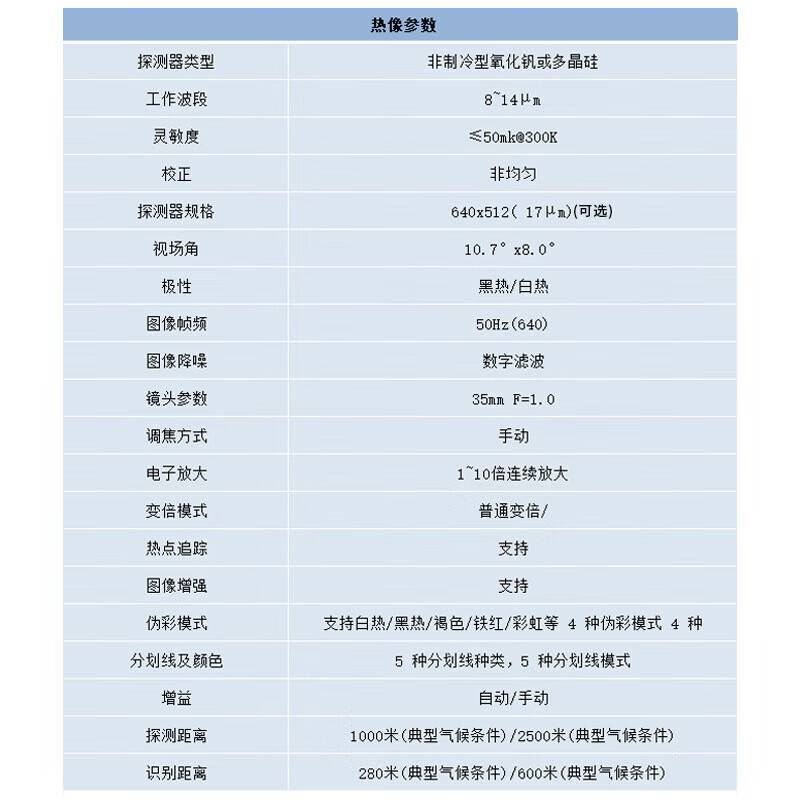 | 热像参数 | |
|---|---|
| 探测器类型 | 非制冷型氧化钒或多晶硅 |
| 工作波段 | 8~14μm |
| 灵敏度 | ≤50mk@300K |
| 校正 | 非均匀 |
| 探测器规格 | 640x512(17μm)(可选) |
| 视场角 | 10.7°x8.0° |
| 极性 | 黑热/白热 |
| 图像帧频 | 50Hz(640) |
| 图像降噪 | 数字滤波 |
| 镜头参数 | 35mm F=1.0 |
| 调焦方式 | 手动 |
| 电子放大 | 1~10倍连续放大 |
| 变倍模式 | 普通变倍/ |
| 热点追踪 | 支持 |
| 图像增强 | 支持 |
| 伪彩模式 | 支持白热/黑热/褐色/铁红/彩虹等4种伪彩模式4种 |
| 分划线及颜色 | 5种分划线种类，5种分划线模式 |
| 增益 | 自动/手动 |
| 探测距离 | 1000米(典型气候条件)/2500米(典型气候条件) |
| 识别距离 | 280米(典型气候条件)/600米(典型气候条件) |